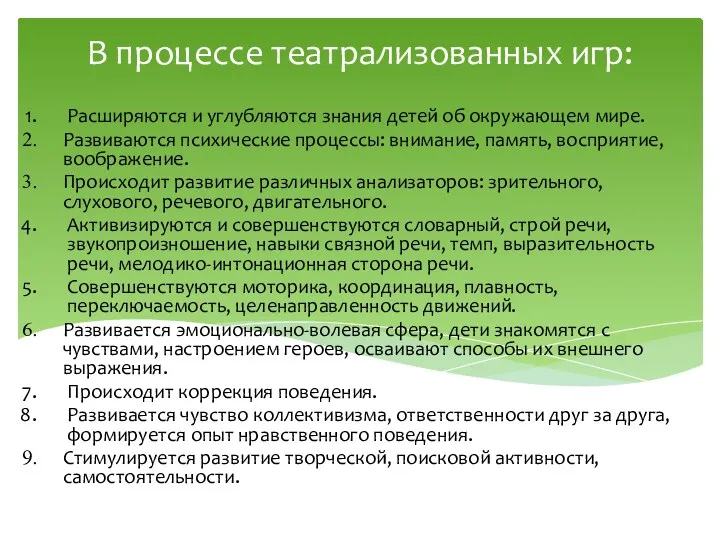 В процессе театрализованных игр:

1. Расширяются и углубляются знания детей об окружающем мире.
2. Развиваются психические процессы: внимание, память, восприятие, воображение.
3. Происходит развитие различных анализаторов: зрительного, слухового, речевого, двигательного.
4. Активизируются и совершенствуются словарный, строй речи, звукопроизношение, навыки связной речи, темп, выразительность речи, мелодико-интонационная сторона речи.
5. Совершенствуются моторика, координация, плавность, переключаемость, целенаправленность движений.
6. Развивается эмоционально-волевая сфера, дети знакомятся с чувствами, настроением героев, осваивают способы их внешнего выражения.
7. Происходит коррекция поведения.
8. Развивается чувство коллективизма, ответственности друг за друга, формируется опыт нравственного поведения.
9. Стимулируется развитие творческой, поисковой активности, самостоятельности.